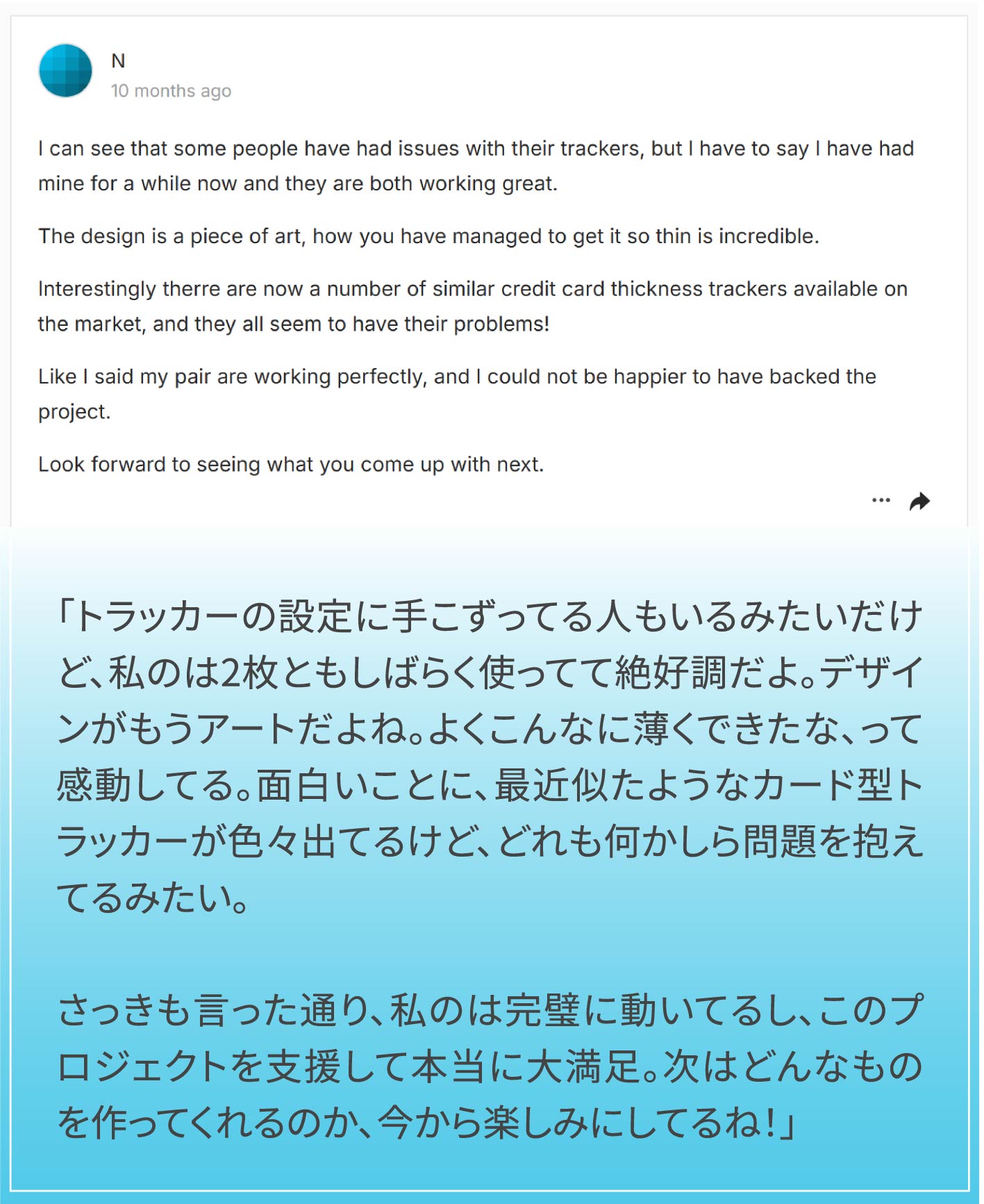 N
10 months ago

I can see that some people have had issues with their trackers, but I have to say I have had mine for a while now and they are both working great.

The design is a piece of art, how you have managed to get it so thin is incredible.

Interestingly therre are now a number of similar credit card thickness trackers available on the market, and they all seem to have their problems!

Like I said my pair are working perfectly, and I could not be happier to have backed the project.

Look forward to seeing what you come up with next.

「トラッカーの設定に手こずってる人もいるみたいだけど、私のは2枚ともしばらく使ってて絶好調だよ。デザインがもうアートだよね。よくこんなに薄くできたな、って感動してる。面白いことに、最近似たようなカード型トラッカーが色々出てるけど、どれも何かしら問題を抱えてるみたい。

さっきも言った通り、私のは完璧に動いてるし、このプロジェクトを支援して本当に大満足。次はどんなものを作ってくれるのか、今から楽しみにしてるね!」